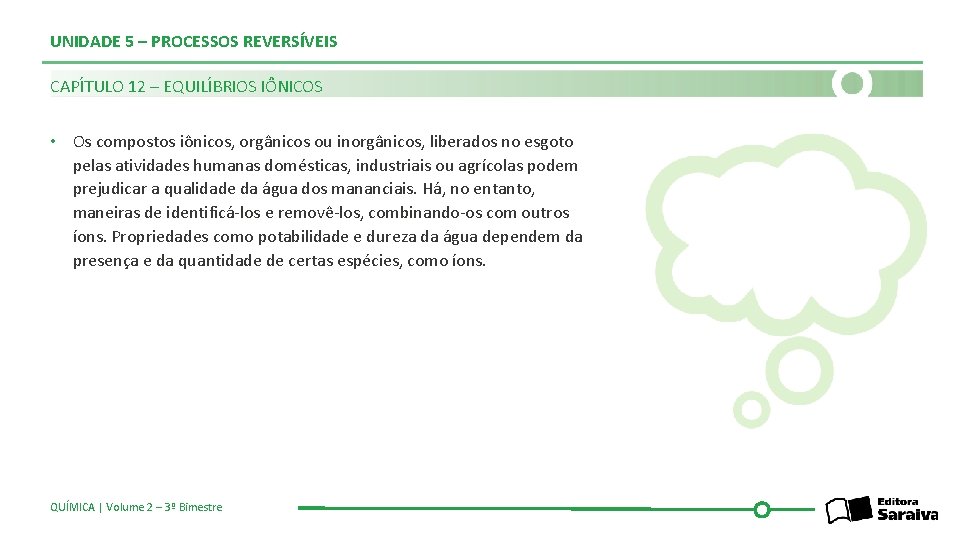 UNIDADE 5 – PROCESSOS REVERSÍVEIS

CAPÍTULO 12 – EQUILÍBRIOS IÔNICOS

• Os compostos iônicos, orgânicos ou inorgânicos, liberados no esgoto pelas atividades humanas domésticas, industriais ou agrícolas podem prejudicar a qualidade da água dos mananciais. Há, no entanto, maneiras de identificá-los e removê-los, combinando-os com outros íons. Propriedades como potabilidade e dureza da água dependem da presença e da quantidade de certas espécies, como íons.

QUÍMICA | Volume 2 – 3º Bimestre

Editora Saraiva